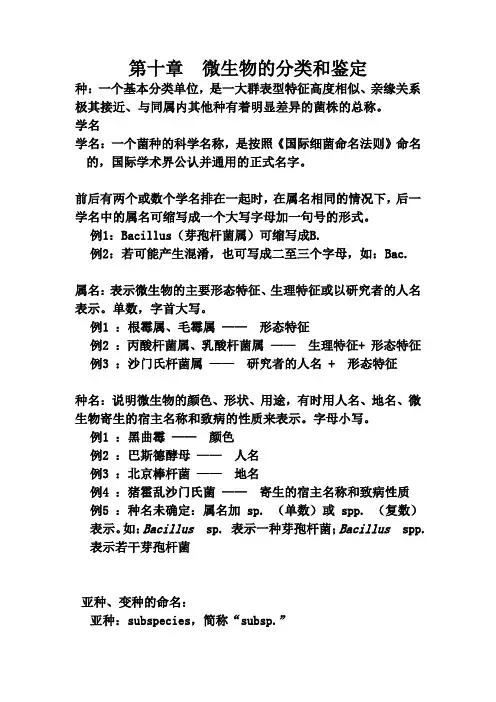 第十章　微生物的分类和鉴定

种：一个基本分类单位，是一大群表型特征高度相似、亲缘关系极其接近、与同属内其他种有着明显差异的菌株的总称。

学名

学名：一个菌种的科学名称，是按照《国际细菌命名法则》命名的，国际学术界公认并通用的正式名字。

前后有两个或数个学名排在一起时，在属名相同的情况下，后一学名中的属名可缩写成一个大写字母加一句号的形式。

例1：Bacillus（芽孢杆菌属）可缩写成B.

例2：若可能产生混淆，也可写成二至三个字母，如：Bac.

属名：表示微生物的主要形态特征、生理特征或以研究者的人名表示。单数，字首大写。

例1 ：根霉属、毛霉属 ——　形态特征

例2 ：丙酸杆菌属、乳酸杆菌属 ——　生理特征+ 形态特征

例3 ：沙门氏杆菌属 ——　研究者的人名 +　形态特征

种名：说明微生物的颜色、形状、用途，有时用人名、地名、微生物寄生的宿主名称和致病的性质来表示。字母小写。

例1 ：黑曲霉 ——　颜色

例2 ：巴斯德酵母 ——　人名

例3 ：北京棒杆菌 ——　地名

例4 ：猪霍乱沙门氏菌 ——　寄生的宿主名称和致病性质

例5 ：种名未确定：属名加 sp. （单数）或 spp. （复数）表示。如：Bacillus sp. 表示一种芽孢杆菌；Bacillus spp. 表示若干芽孢杆菌

亚种、变种的命名：

亚种：subspecies，简称“subsp.”